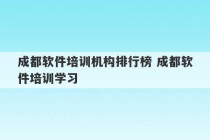 成都软件培训机构排行榜 成都软件培训学习